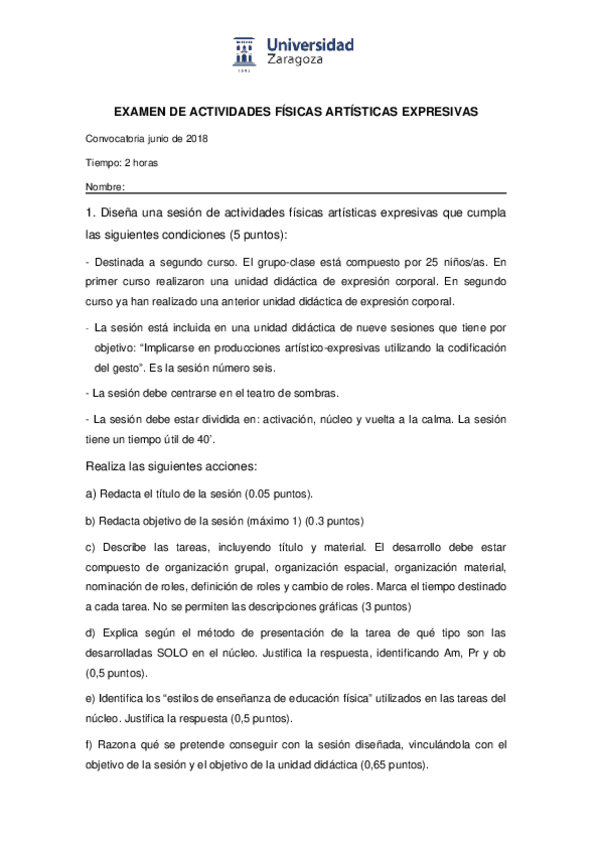 Universidad Zaragoza

1542

EXAMEN DE ACTIVIDADES FÍSICAS ARTÍSTICAS EXPRESIVAS

Convocatoria junio de 2018

Tiempo: 2 horas

Nombre:

1. Diseña una sesión de actividades físicas artísticas expresivas que cumpla las siguientes condiciones (5 puntos):

- Destinada a segundo curso. El grupo-clase está compuesto por 25 niños/as. En primer curso realizaron una unidad didáctica de expresión corporal. En segundo curso ya han realizado una anterior unidad didáctica de expresión corporal.

- La sesión está incluida en una unidad didáctica de nueve sesiones que tiene por objetivo: "Implicarse en producciones artístico-expresivas utilizando la codificación del gesto". Es la sesión número seis.

- La sesión debe centrarse en el teatro de sombras.

- La sesión debe estar dividida en: activación, núcleo y vuelta a la calma. La sesión tiene un tiempo útil de 40'.

Realiza las siguientes acciones:

a) Redacta el título de la sesión (0.05 puntos).

b) Redacta objetivo de la sesión (máximo 1) (0.3 puntos)

c) Describe las tareas, incluyendo título y material. El desarrollo debe estar compuesto de organización grupal, organización espacial, organización material, nominación de roles, definición de roles y cambio de roles. Marca el tiempo destinado a cada tarea. No se permiten las descripciones gráficas (3 puntos)

d) Explica según el método de presentación de la tarea de qué tipo son las desarrolladas SOLO en el núcleo. Justifica la respuesta, identificando Am, Pr y ob (0,5 puntos).

e) Identifica los "estilos de enseñanza de educación física" utilizados en las tareas del núcleo. Justifica la respuesta (0,5 puntos).

f) Razona qué se pretende conseguir con la sesión diseñada, vinculándola con el objetivo de la sesión y el objetivo de la unidad didáctica (0,65 puntos).